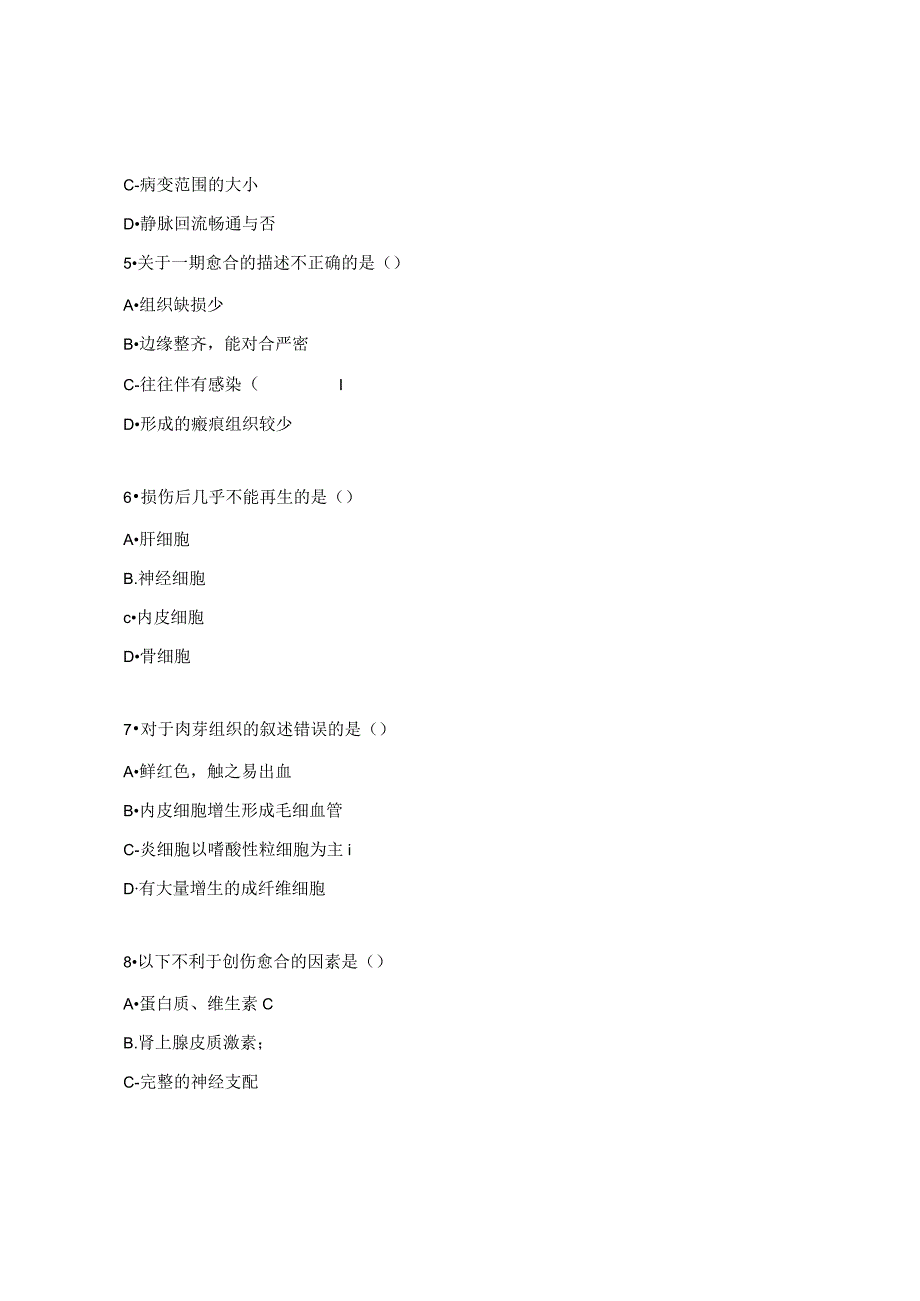 C-病变范围的大小

D•静脉回流畅通与否

5•关于一期愈合的描述不正确的是（）

A•组织缺损少

B•边缘整齐，能对合严密

C-往往伴有感染（ I

D•形成的瘢痕组织较少

6•损伤后几乎不能再生的是（）

A•肝细胞

B.神经细胞

c•内皮细胞

D•骨细胞

7•对于肉芽组织的叙述错误的是（）

A•鲜红色，触之易出血

B•内皮细胞增生形成毛细血管

C-炎细胞以嗜酸性粒细胞为主 i

D·有大量增生的成纤维细胞

8•以下不利于创伤愈合的因素是（）

A•蛋白质、维生素 C

B.肾上腺皮质激素；

C-完整的神经支配